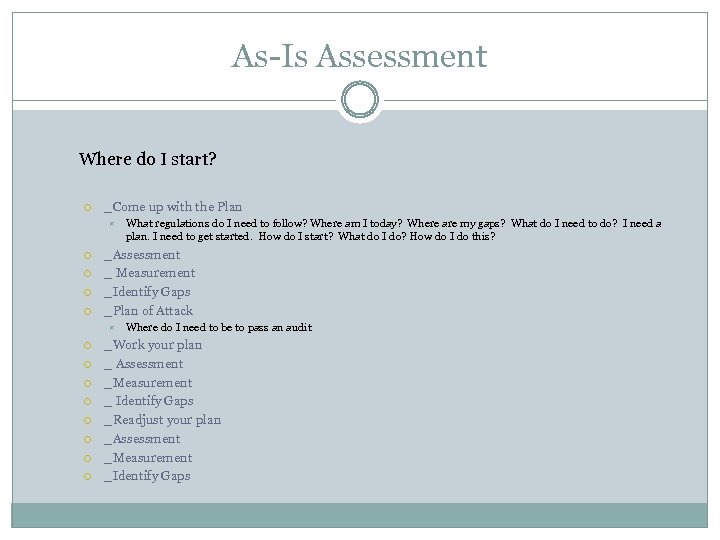 As-Is Assessment

Where do I start?

_Come up with the Plan

What regulations do I need to follow? Where am I today? Where are my gaps? What do I need to do? I need a plan. I need to get started. How do I start? What do I do? How do I do this?

_Assessment

_ Measurement

_Identify Gaps

_Plan of Attack

Where do I need to be to pass an audit

_Work your plan

_ Assessment

_Measurement

_ Identify Gaps

_Readjust your plan

_Assessment

_Measurement

_Identify Gaps